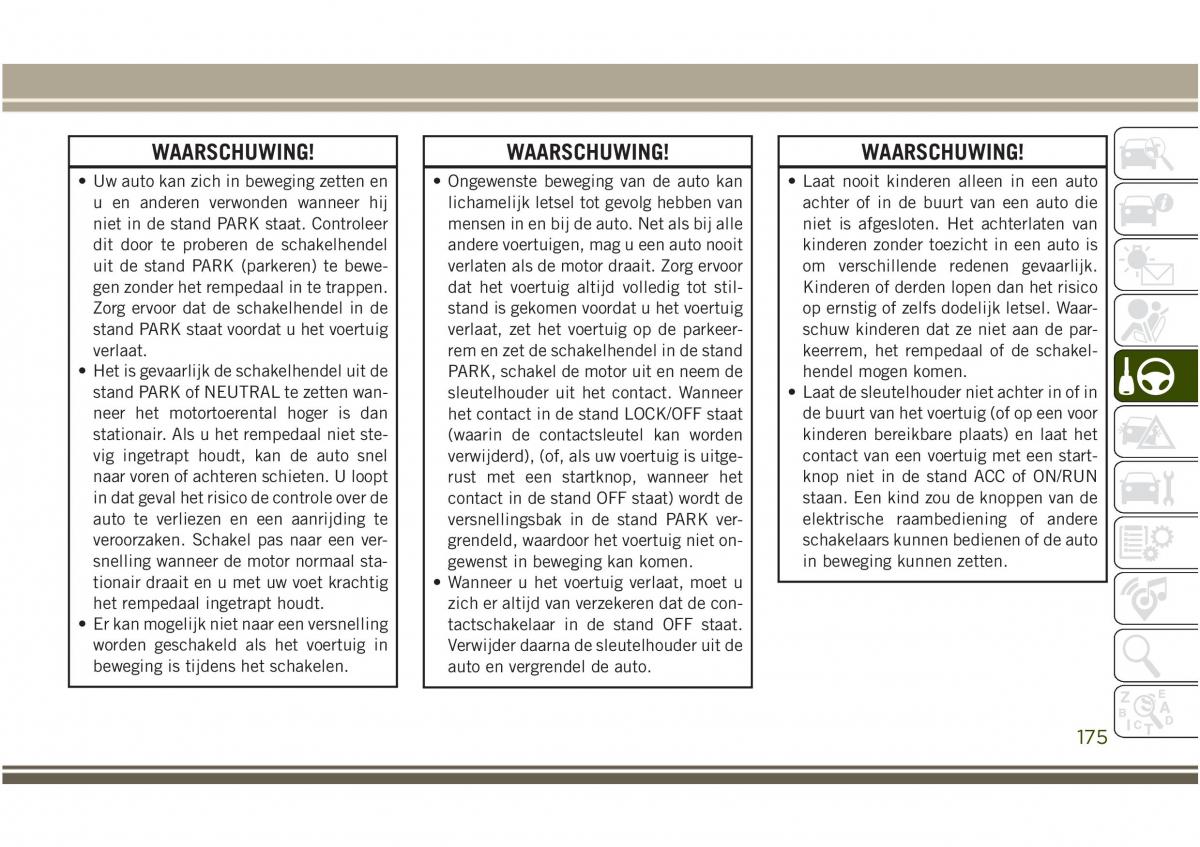 WAARSCHUWING!

• Uw auto kan zich in beweging zetten en u en anderen verwonden wanneer hij niet in de stand PARK staat. Controleer dit door te proberen de schakelhendel uit de stand PARK (parkeren) te bewegen zonder het rempedaal in te trappen. Zorg ervoor dat de schakelhendel in de stand PARK staat voordat u het voertuig verlaat.
• Het is gevaarlijk de schakelhendel uit de stand PARK of NEUTRAL te zetten wanneer het motortoerental hoger is dan stationair. Als u het rempedaal niet stevig ingetrapt houdt, kan de auto snel naar voren of achteren schieten. U loopt in dat geval het risico de controle over de auto te verliezen en een aanrijding te veroorzaken. Schakel pas naar een versnelling wanneer de motor normaal stationair draait en u met uw voet krachtig het rempedaal ingetrapt houdt.
• Er kan mogelijk niet naar een versnelling worden geschakeld als het voertuig in beweging is tijdens het schakelen.

WAARSCHUWING!

• Ongewenste beweging van de auto kan lichamelijk letsel tot gevolg hebben van mensen in en bij de auto. Net als bij alle andere voertuigen, mag u een auto nooit verlaten als de motor draait. Zorg ervoor dat het voertuig altijd volledig tot stilstand is gekomen voordat u het voertuig verlaat, zet het voertuig op de parkeerrem en zet de schakelhendel in de stand PARK, schakel de motor uit en neem de sleutelhouder uit het contact. Wanneer het contact in de stand LOCK/OFF staat (waarin de contactsleutel kan worden verwijderd), (of, als uw voertuig is uitgerust met een startknop, wanneer het contact in de stand OFF staat) wordt de versnellingsbak in de stand PARK vergrendeld, waardoor het voertuig niet ongewenst in beweging kan komen.
• Wanneer u het voertuig verlaat, moet u zich er altijd van verzekeren dat de contactschakelaar in de stand OFF staat. Verwijder daarna de sleutelhouder uit de auto en vergrendel de auto.

WAARSCHUWING!

• Laat nooit kinderen alleen in een auto achter of in de buurt van een auto die niet is afgesloten. Het achterlaten van kinderen zonder toezicht in een auto is om verschillende redenen gevaarlijk. Kinderen of derden lopen dan het risico op ernstig of zelfs dodelijk letsel. Waarschuw kinderen dat ze niet aan de parkeerrem, het rempedaal of de schakelhendel mogen komen.
• Laat de sleutelhouder niet achter in of in de buurt van het voertuig (of op een voor kinderen bereikbare plaats) en laat het contact van een voertuig met een startknop niet in de stand ACC of ON/RUN staan. Een kind zou de knoppen van de elektrische raambediening of andere schakelaars kunnen bedienen of de auto in beweging kunnen zetten.

175